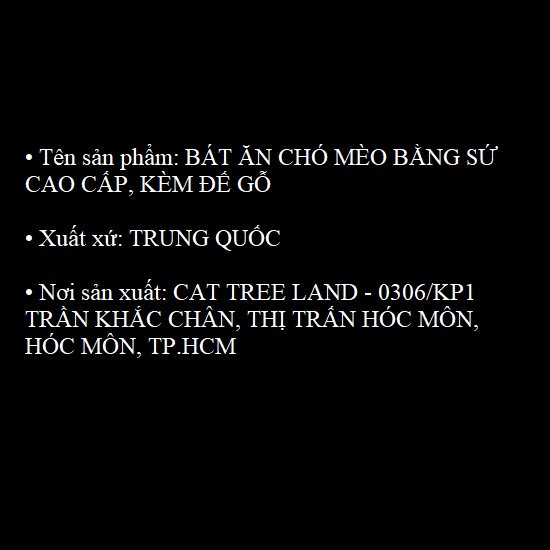 • Tên sản phẩm: BÁT ĂN CHÓ MÈO BẰNG SỨ CAO CẤP, KÈM ĐẾ GỖ

• Xuất xứ: TRUNG QUỐC

• Nơi sản xuất: CAT TREE LAND - 0306/KP1 TRẦN KHẮC CHÂN, THỊ TRẤN HÓC MÔN, HÓC MÔN, TP.HCM